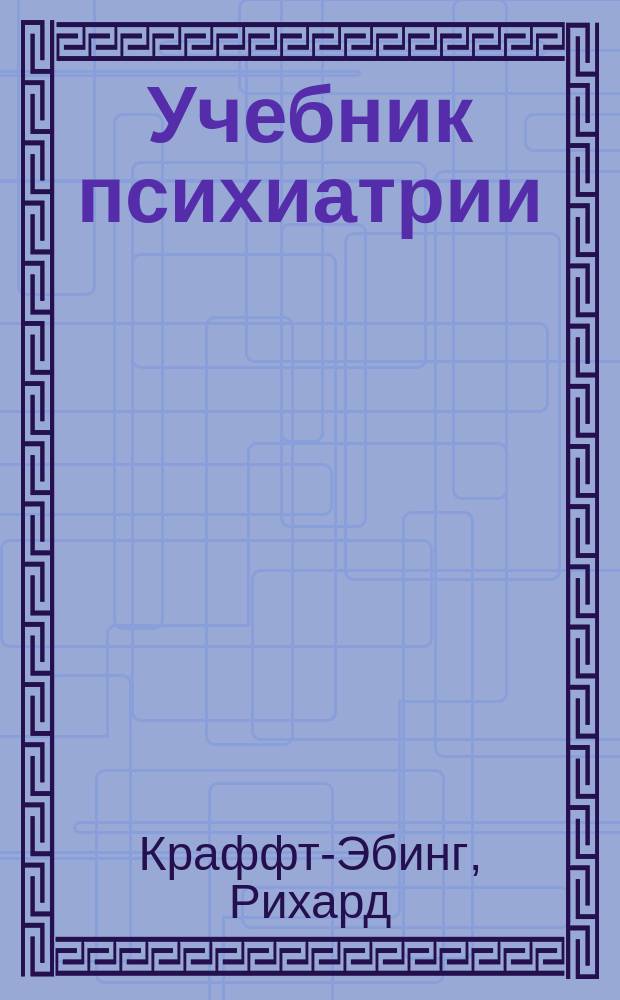 Учебник психиатрии

Краффт-Эбинг, Рихард